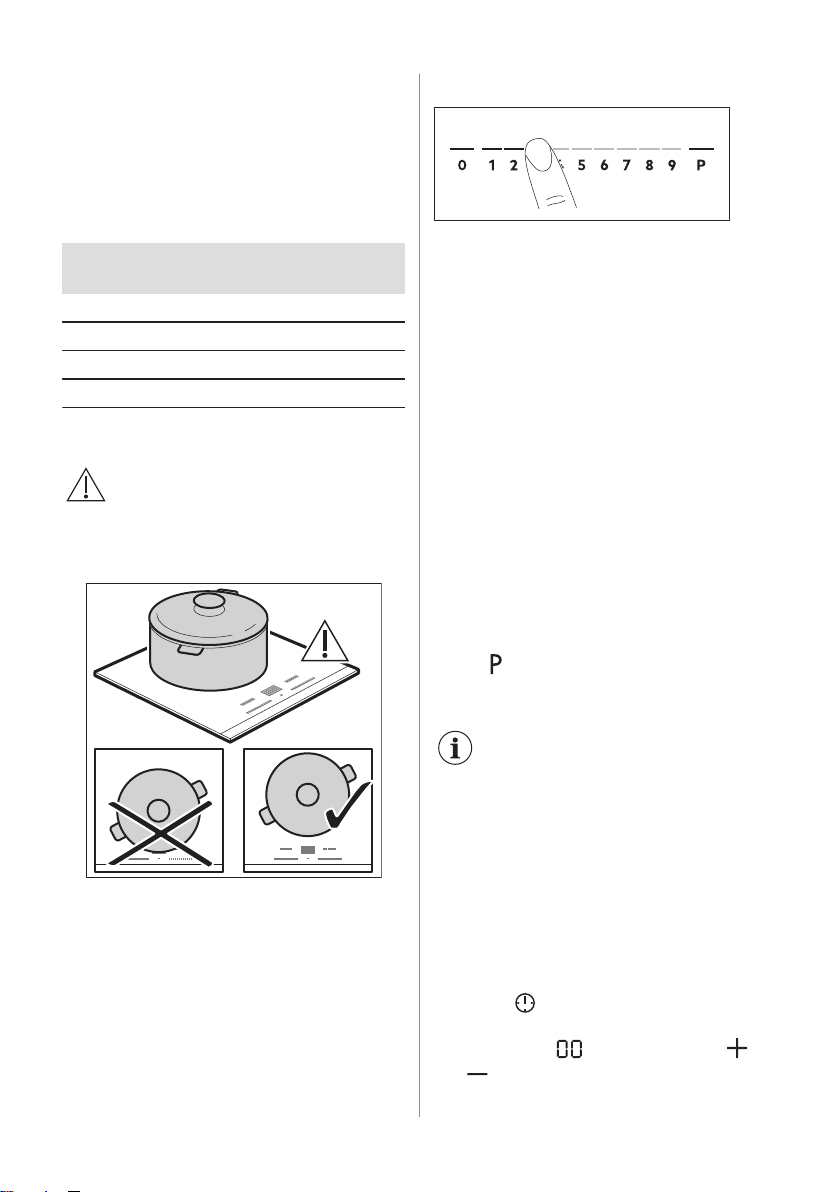 0 1 2 5 6 7 8 9 P

P

00